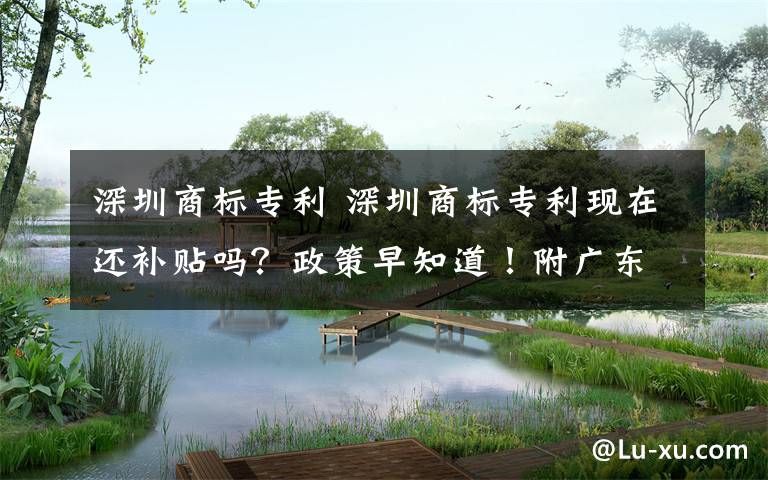 深圳商标专利 深圳商标专利现在还补贴吗？政策早知道！附广东

@Lu-xu.com